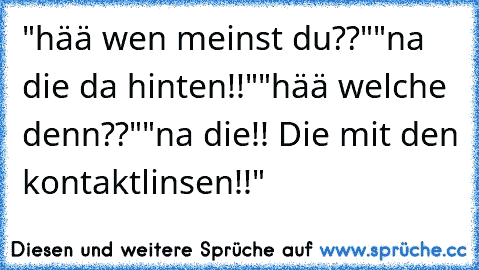 "hää wen meinst du??""na die da hinten!!""hää welche denn??""na die!! Die mit den kontaktlinsen!!"

Diesen und weitere Sprüche auf www.sprüche.cc